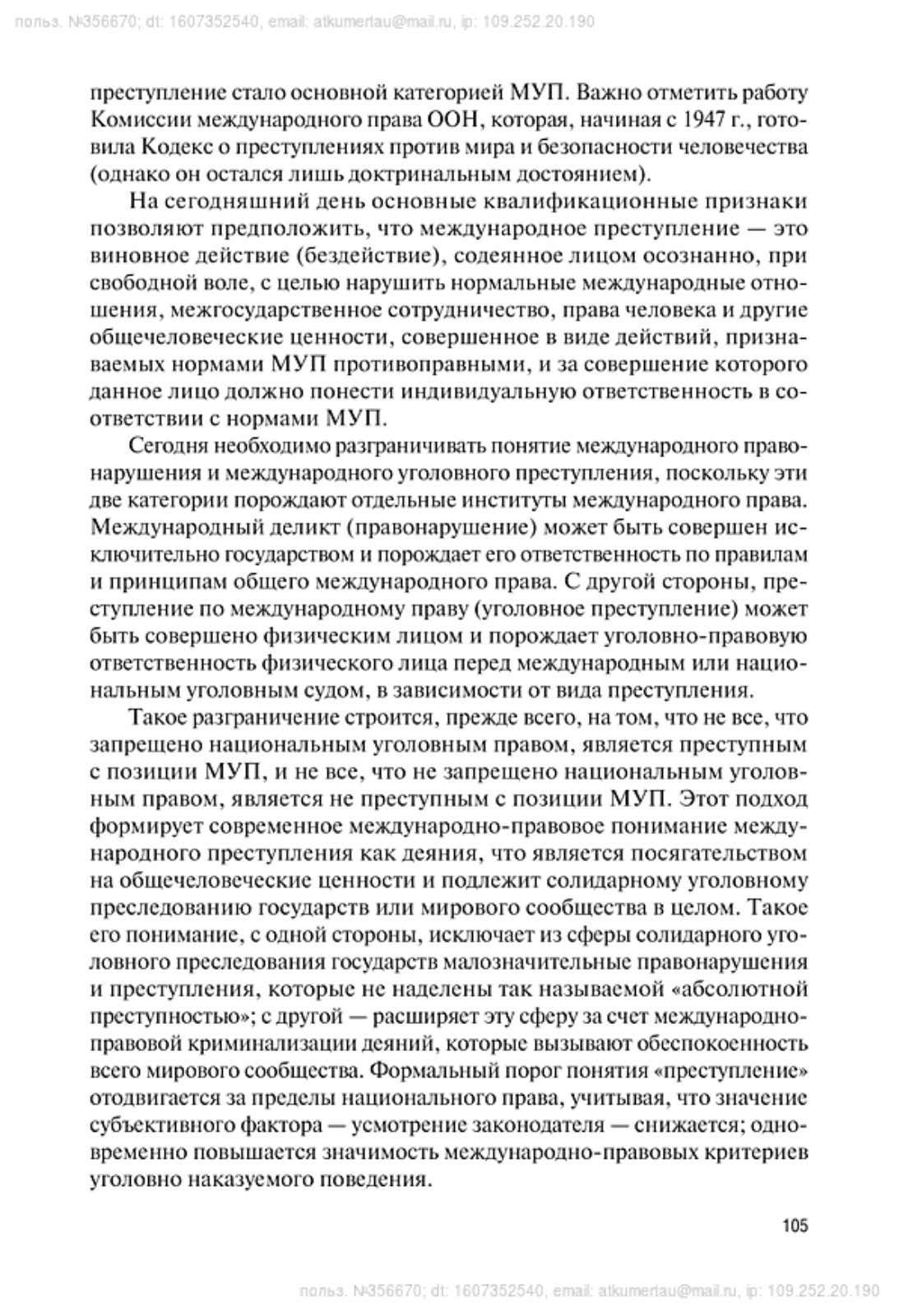 польз. №356670; dt: 1607352540, email: atkumertau@mail.ru, ip: 109.252.20.190

преступление стало основной категорией МУП. Важно отметить работу Комиссии международного права ООН, которая, начиная с 1947 г., готовила Кодекс о преступлениях против мира и безопасности человечества (однако он остался лишь доктринальным достоянием).

На сегодняшний день основные квалификационные признаки позволяют предположить, что международное преступление — это виновное действие (бездействие), содеянное лицом осознанно, при свободной воле, с целью нарушить нормальные международные отношения, межгосударственное сотрудничество, права человека и другие общечеловеческие ценности, совершенное в виде действий, признаваемых нормами МУП противоправными, и за совершение которого данное лицо должно понести индивидуальную ответственность в соответствии с нормами МУП.

Сегодня необходимо разграничивать понятие международного правонарушения и международного уголовного преступления, поскольку эти две категории порождают отдельные институты международного права. Международный деликт (правонарушение) может быть совершен исключительно государством и порождает его ответственность по правилам и принципам общего международного права. С другой стороны, преступление по международному праву (уголовное преступление) может быть совершено физическим лицом и порождает уголовно-правовую ответственность физического лица перед международным или национальным уголовным судом, в зависимости от вида преступления.

Такое разграничение строится, прежде всего, на том, что не все, что запрещено национальным уголовным правом, является преступным с позиции МУП, и не все, что не запрещено национальным уголовным правом, является не преступным с позиции МУП. Этот подход формирует современное международно-правовое понимание международного преступления как деяния, что является посягательством на общечеловеческие ценности и подлежит солидарному уголовному преследованию государств или мирового сообщества в целом. Такое его понимание, с одной стороны, исключает из сферы солидарного уголовного преследования государств малозначительные правонарушения и преступления, которые не наделены так называемой «абсолютной преступностью»; с другой — расширяет эту сферу за счет международно-правовой криминализации деяний, которые вызывают обеспокоенность всего мирового сообщества. Формальный порог понятия «преступление» отодвигается за пределы национального права, учитывая, что значение субъективного фактора — усмотрение законодателя — снижается; одновременно повышается значимость международно-правовых критериев уголовно наказуемого поведения.

105

польз. №356670; dt: 1607352540, email: atkumertau@mail.ru, ip: 109.252.20.190